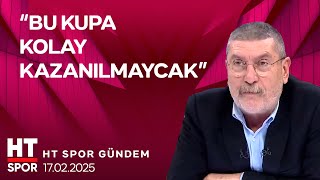 "BU KUPA KOLAY KAZANILMAYCAK"

HT SPOR

HT SPOR GÜNDEM
17.02.2025